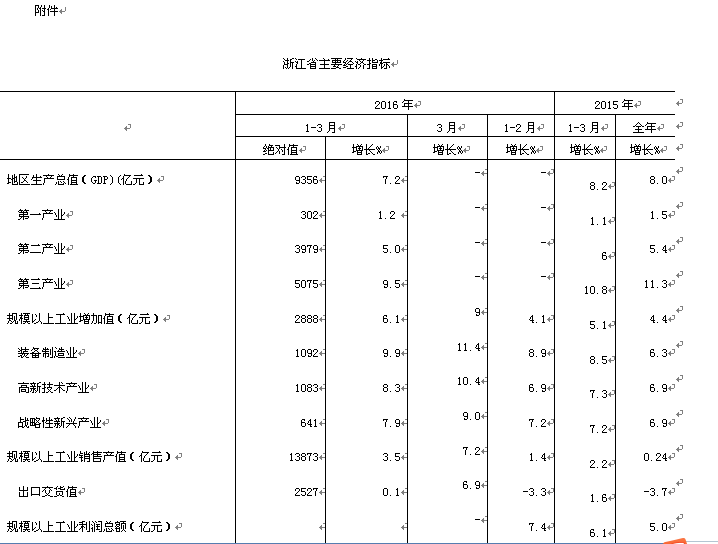 附件

浙江省主要经济指标

| | 2016 年 | | | | 2015 年 | |
|---|---|---|---|---|---|---|
| | 1-3 月 | | 3 月 | 1-2 月 | 1-3 月 | 全年 |
| | 绝对值 | 增长% | 增长% | 增长% | 增长% | 增长% |
| 地区生产总值（GDP)(亿元） | 9356 | 7.2 | - | - | 8.2 | 8.0 |
| 第一产业 | 302 | 1.2 | - | - | 1.1 | 1.5 |
| 第二产业 | 3979 | 5.0 | - | - | 6 | 5.4 |
| 第三产业 | 5075 | 9.5 | - | - | 10.8 | 11.3 |
| 规模以上工业增加值（亿元） | 2888 | 6.1 | 9 | 4.1 | 5.1 | 4.4 |
| 装备制造业 | 1092 | 9.9 | 11.4 | 8.9 | 8.5 | 6.3 |
| 高新技术产业 | 1083 | 8.3 | 10.4 | 6.9 | 7.3 | 6.9 |
| 战略性新兴产业 | 641 | 7.9 | 9.0 | 7.2 | 7.2 | 6.9 |
| 规模以上工业销售产值（亿元） | 13873 | 3.5 | 7.2 | 1.4 | 2.2 | 0.24 |
| 出口交货值 | 2527 | 0.1 | 6.9 | -3.3 | 1.6 | -3.7 |
| 规模以上工业利润总额（亿元） | | | - | 7.4 | 6.1 | 5.0 |